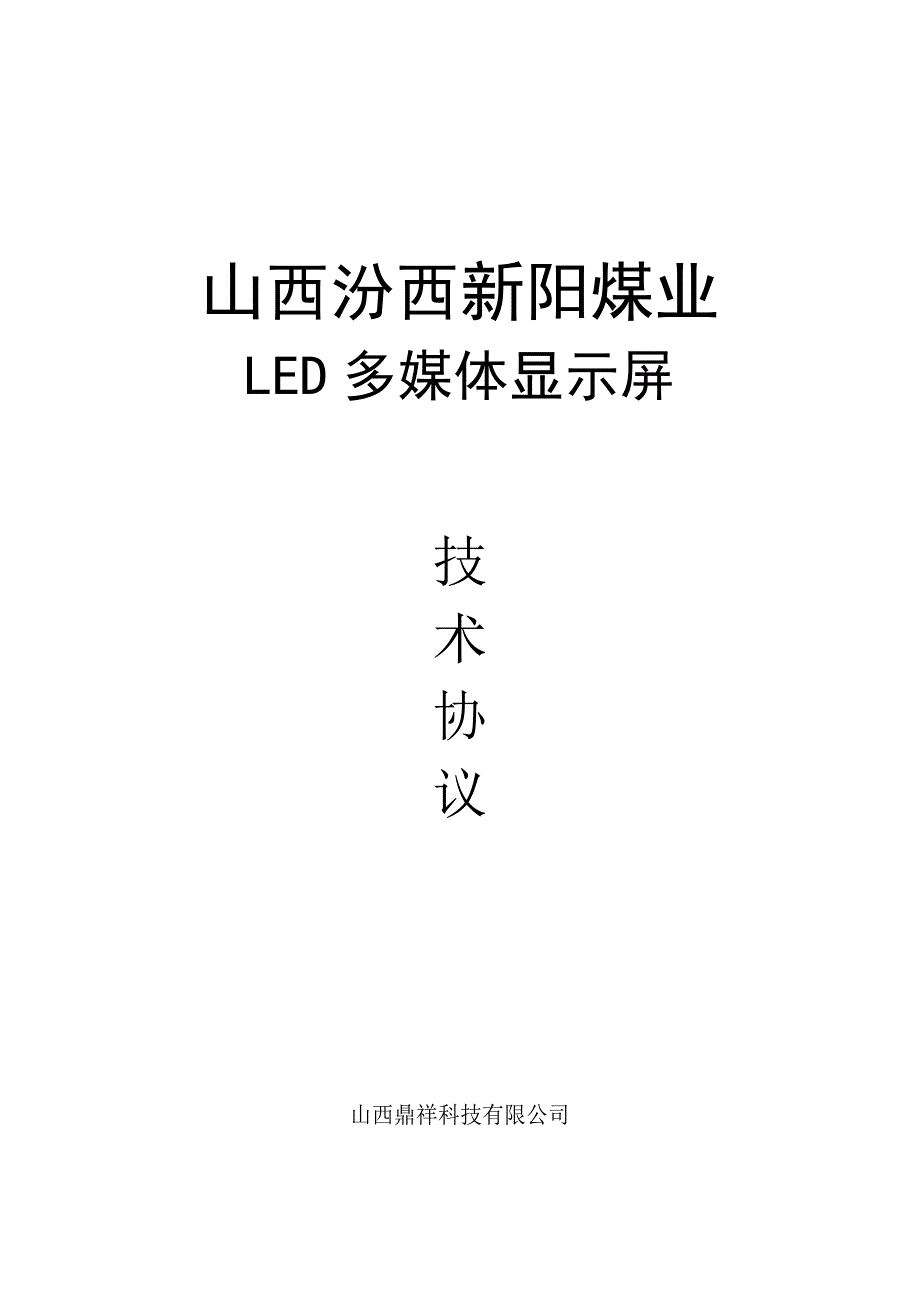 山西汾西新阳煤业
LED 多媒体显示屏

技
术
协
议

山西鼎祥科技有限公司